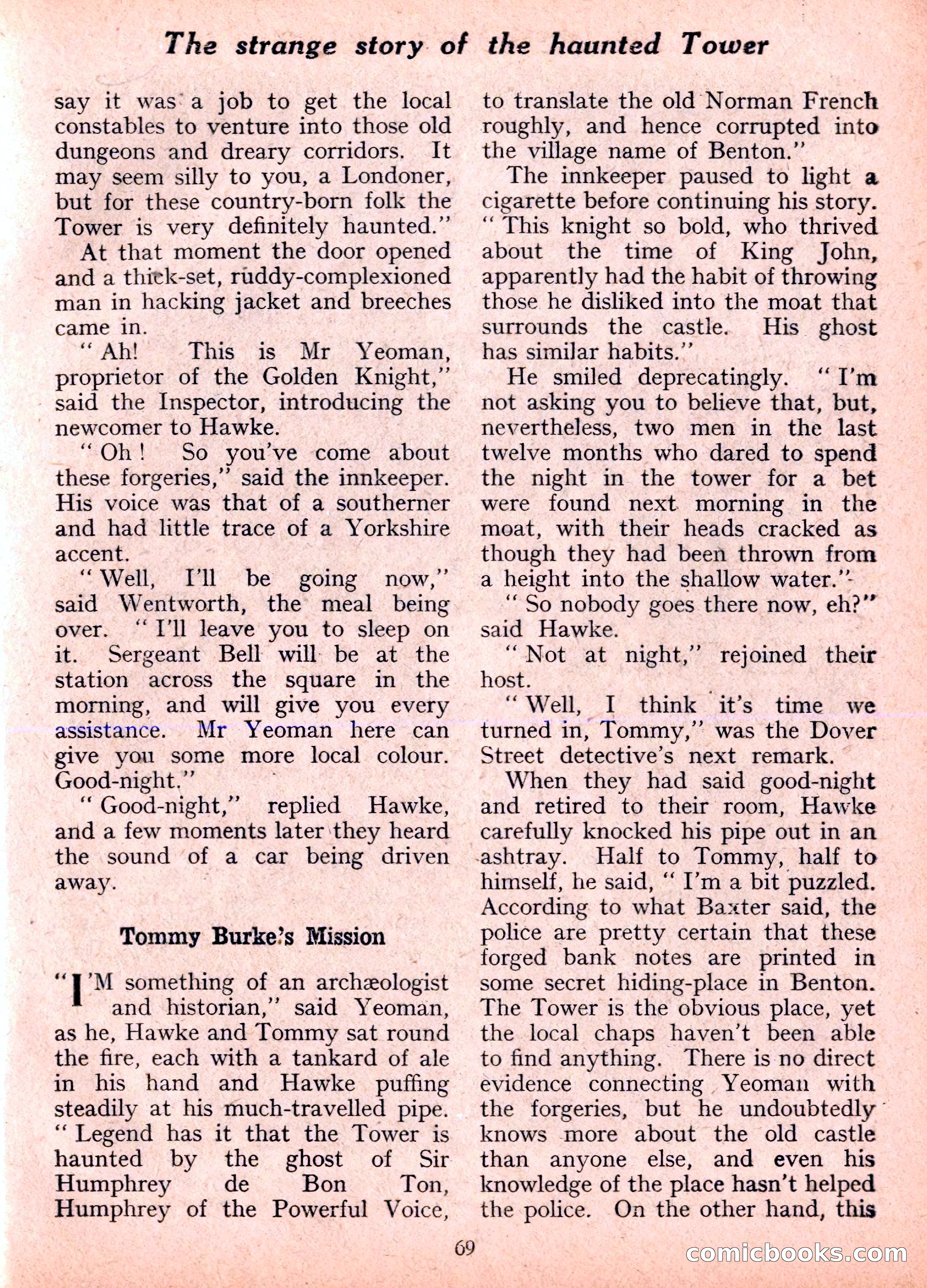 The strange story of the haunted Tower

say it was a job to get the local constables to venture into those old dungeons and dreary corridors. It may seem silly to you, a Londoner, but for these country-born folk the Tower is very definitely haunted."

At that moment the door opened and a thick-set, ruddy-complexioned man in hacking jacket and breeches came in.

"Ah! This is Mr Yeoman, proprietor of the Golden Knight," said the Inspector, introducing the newcomer to Hawke.

"Oh! So you've come about these forgeries," said the innkeeper. His voice was that of a southerner and had little trace of a Yorkshire accent.

"Well, I'll be going now," said Wentworth, the meal being over. "I'll leave you to sleep on it. Sergeant Bell will be at the station across the square in the morning, and will give you every assistance. Mr Yeoman here can give you some more local colour. Good-night."

"Good-night," replied Hawke, and a few moments later they heard the sound of a car being driven away.

Tommy Burke's Mission

"I'M something of an archæologist and historian," said Yeoman, as he, Hawke and Tommy sat round the fire, each with a tankard of ale in his hand and Hawke puffing steadily at his much-travelled pipe. "Legend has it that the Tower is haunted by the ghost of Sir Humphrey de Bon Ton, Humphrey of the Powerful Voice, to translate the old Norman French roughly, and hence corrupted into the village name of Benton."

The innkeeper paused to light a cigarette before continuing his story. "This knight so bold, who thrived about the time of King John, apparently had the habit of throwing those he disliked into the moat that surrounds the castle. His ghost has similar habits."

He smiled deprecatingly. "I'm not asking you to believe that, but, nevertheless, two men in the last twelve months who dared to spend the night in the tower for a bet were found next morning in the moat, with their heads cracked as though they had been thrown from a height into the shallow water."

"So nobody goes there now, eh?" said Hawke.

"Not at night," rejoined their host.

"Well, I think it's time we turned in, Tommy," was the Dover Street detective's next remark.

When they had said good-night and retired to their room, Hawke carefully knocked his pipe out in an ashtray. Half to Tommy, half to himself, he said, "I'm a bit puzzled. According to what Baxter said, the police are pretty certain that these forged bank notes are printed in some secret hiding-place in Benton. The Tower is the obvious place, yet the local chaps haven't been able to find anything. There is no direct evidence connecting Yeoman with the forgeries, but he undoubtedly knows more about the old castle than anyone else, and even his knowledge of the place hasn't helped the police. On the other hand, this

69

comicbooks.com